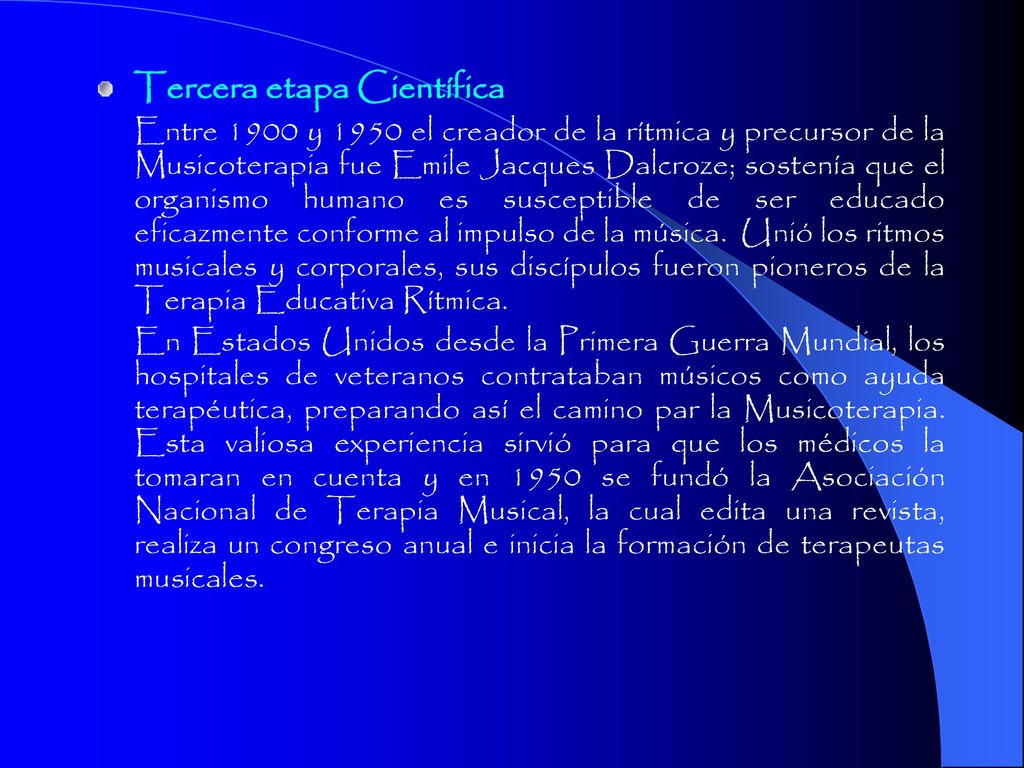 Tercera etapa Científica

Entre 1900 y 1950 el creador de la rítmica y precursor de la Musicoterapia fue Emile Jacques Dalcroze; sostenía que el organismo humano es susceptible de ser educado eficazmente conforme al impulso de la música. Unió los ritmos musicales y corporales, sus discípulos fueron pioneros de la Terapia Educativa Rítmica.

En Estados Unidos desde la Primera Guerra Mundial, los hospitales de veteranos contrataban músicos como ayuda terapéutica, preparando así el camino par la Musicoterapia. Esta valiosa experiencia sirvió para que los médicos la tomaran en cuenta y en 1950 se fundó la Asociación Nacional de Terapia Musical, la cual edita una revista, realiza un congreso anual e inicia la formación de terapeutas musicales.